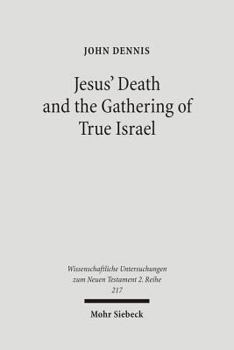 JOHN DENNIS

Jesus' Death and the Gathering of True Israel

Wissenschaftliche Untersuchungen zum Neuen Testament 2. Reihe 217

Mohr Siebeck